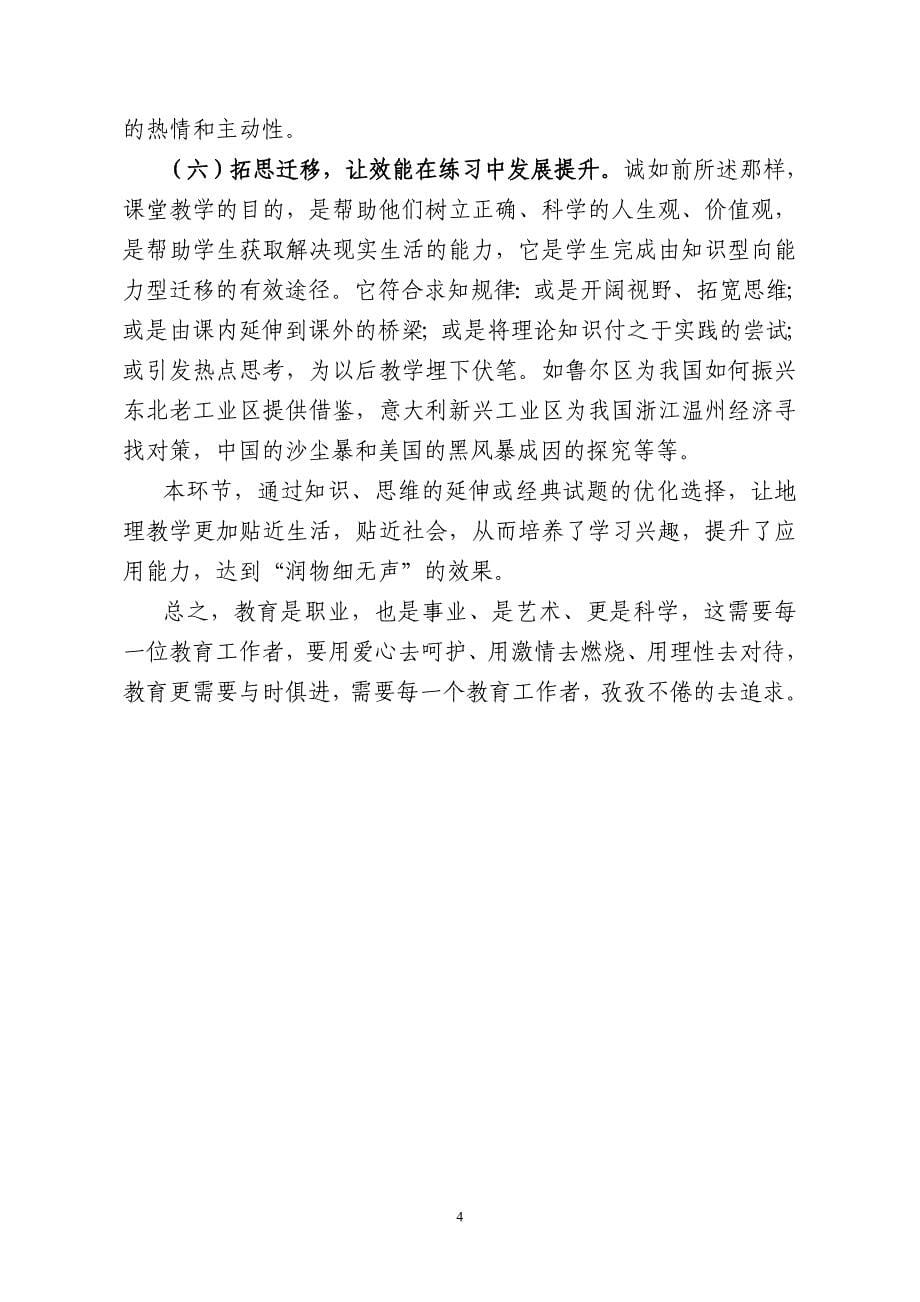 的热情和主动性。

（六）拓思迁移，让效能在练习中发展提升。诚如前所述那样，课堂教学的目的，是帮助他们树立正确、科学的人生观、价值观，是帮助学生获取解决现实生活的能力，它是学生完成由知识型向能力型迁移的有效途径。它符合求知规律: 或是开阔视野、拓宽思维; 或是由课内延伸到课外的桥梁; 或是将理论知识付之于实践的尝试; 或引发热点思考，为以后教学埋下伏笔。如鲁尔区为我国如何振兴东北老工业区提供借鉴，意大利新兴工业区为我国浙江温州经济寻找对策，中国的沙尘暴和美国的黑风暴成因的探究等等。

本环节，通过知识、思维的延伸或经典试题的优化选择，让地理教学更加贴近生活，贴近社会，从而培养了学习兴趣，提升了应用能力，达到“润物细无声”的效果。

总之，教育是职业，也是事业、是艺术、更是科学，这需要每一位教育工作者，要用爱心去呵护、用激情去燃烧、用理性去对待，教育更需要与时俱进，需要每一个教育工作者，孜孜不倦的去追求。

4